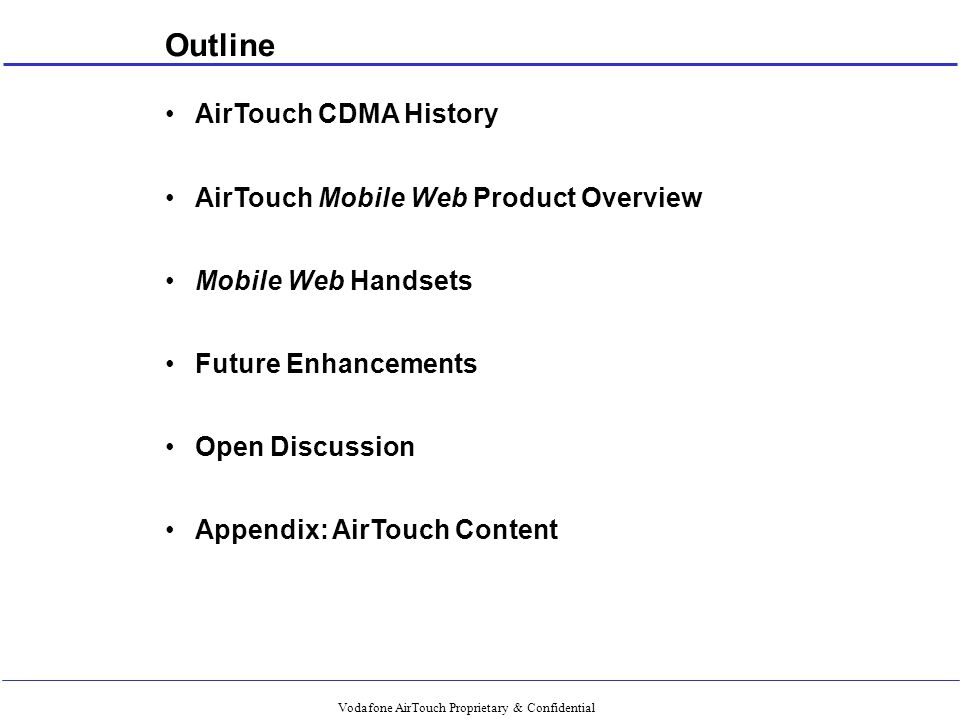 Outline

• AirTouch CDMA History

• AirTouch Mobile Web Product Overview

• Mobile Web Handsets

• Future Enhancements

• Open Discussion

• Appendix: AirTouch Content

Vodafone AirTouch Proprietary & Confidential